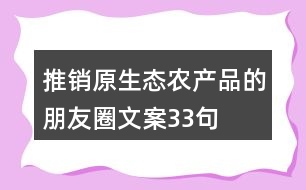 推销原生态农产品的朋友圈文案33句